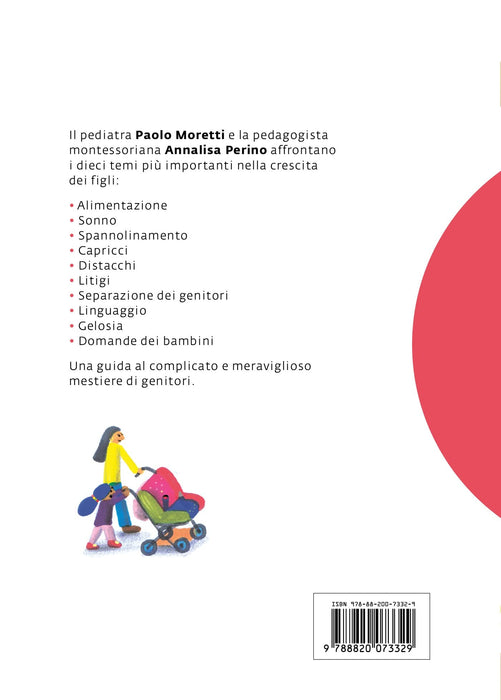 Il pediatra Paolo Moretti e la pedagogista montessoriana Annalisa Perino affrontano i dieci temi più importanti nella crescita dei figli:

• Alimentazione
• Sonno
• Spannolinamento
• Capricci
• Distacchi
• Litigi
• Separazione dei genitori
• Linguaggio
• Gelosia
• Domande dei bambini

Una guida al complicato e meraviglioso mestiere di genitori.

ISBN 978-88-200-7332-9
9 788820 073329